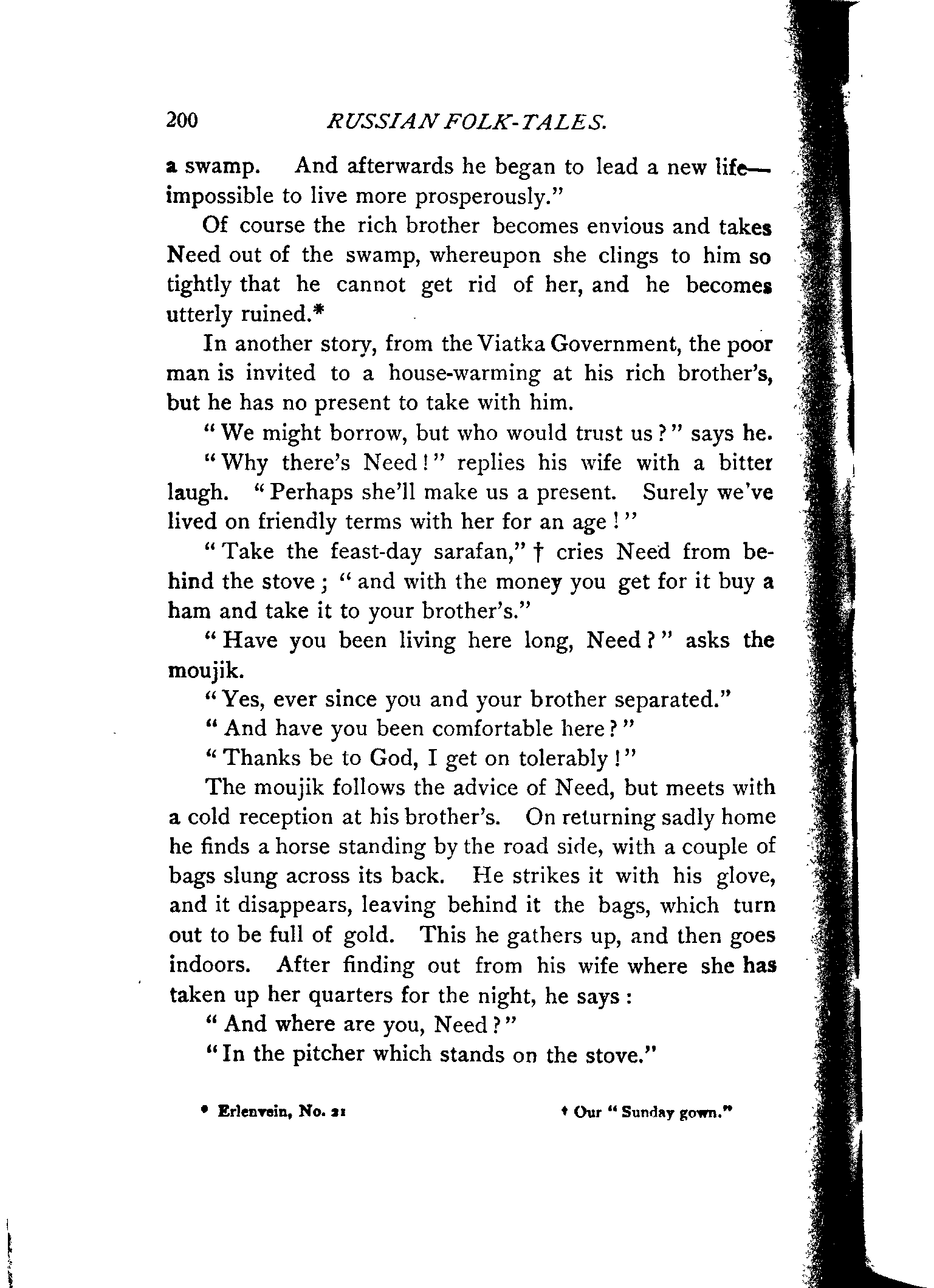 200 RUSSIAN FOLK-TALES.

a swamp. And afterwards he began to lead a new life—impossible to live more prosperously."

Of course the rich brother becomes envious and takes Need out of the swamp, whereupon she clings to him so tightly that he cannot get rid of her, and he becomes utterly ruined.*

In another story, from the Viatka Government, the poor man is invited to a house-warming at his rich brother's, but he has no present to take with him.

"We might borrow, but who would trust us?" says he.

"Why there's Need!" replies his wife with a bitter laugh. "Perhaps she'll make us a present. Surely we've lived on friendly terms with her for an age!"

"Take the feast-day sarafan," † cries Need from behind the stove; "and with the money you get for it buy a ham and take it to your brother's."

"Have you been living here long, Need?" asks the moujik.

"Yes, ever since you and your brother separated."

"And have you been comfortable here?"

"Thanks be to God, I get on tolerably!"

The moujik follows the advice of Need, but meets with a cold reception at his brother's. On returning sadly home he finds a horse standing by the road side, with a couple of bags slung across its back. He strikes it with his glove, and it disappears, leaving behind it the bags, which turn out to be full of gold. This he gathers up, and then goes indoors. After finding out from his wife where she has taken up her quarters for the night, he says:

"And where are you, Need?"

"In the pitcher which stands on the stove."

* Erlenvein, No. 21

† Our "Sunday gown."